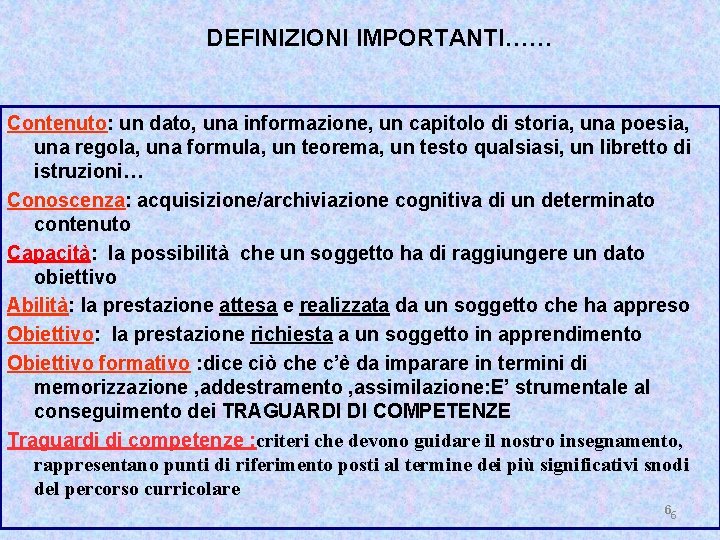 DEFINIZIONI IMPORTANTI……

Contenuto: un dato, una informazione, un capitolo di storia, una poesia, una regola, una formula, un teorema, un testo qualsiasi, un libretto di istruzioni…

Conoscenza: acquisizione/archiviazione cognitiva di un determinato contenuto

Capacità: la possibilità che un soggetto ha di raggiungere un dato obiettivo

Abilità: la prestazione attesa e realizzata da un soggetto che ha appreso

Obiettivo: la prestazione richiesta a un soggetto in apprendimento

Obiettivo formativo :dice ciò che c'è da imparare in termini di memorizzazione ,addestramento ,assimilazione:E' strumentale al conseguimento dei TRAGUARDI DI COMPETENZE

Traguardi di competenze :criteri che devono guidare il nostro insegnamento, rappresentano punti di riferimento posti al termine dei più significativi snodi del percorso curricolare

66